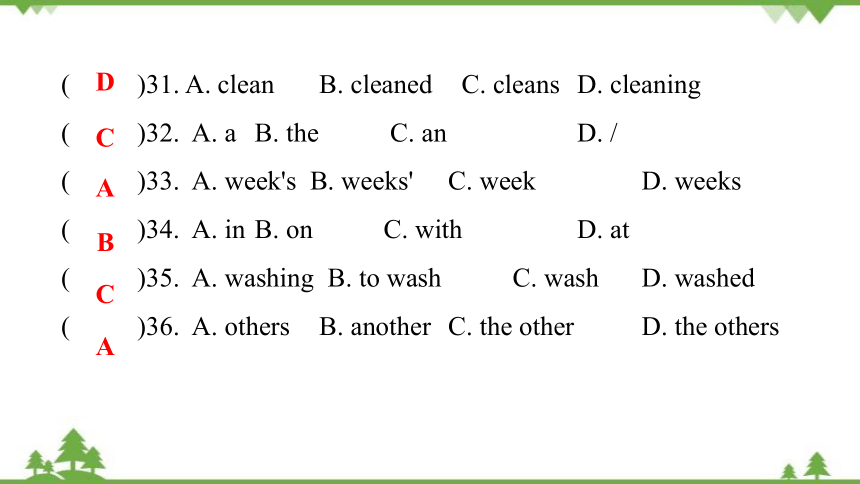 ( D )31. A. clean B. cleaned C. cleans D. cleaning
( C )32. A. a B. the C. an D. /
( A )33. A. week's B. weeks' C. week D. weeks
( B )34. A. in B. on C. with D. at
( C )35. A. washing B. to wash C. wash D. washed
( A )36. A. others B. another C. the other D. the others